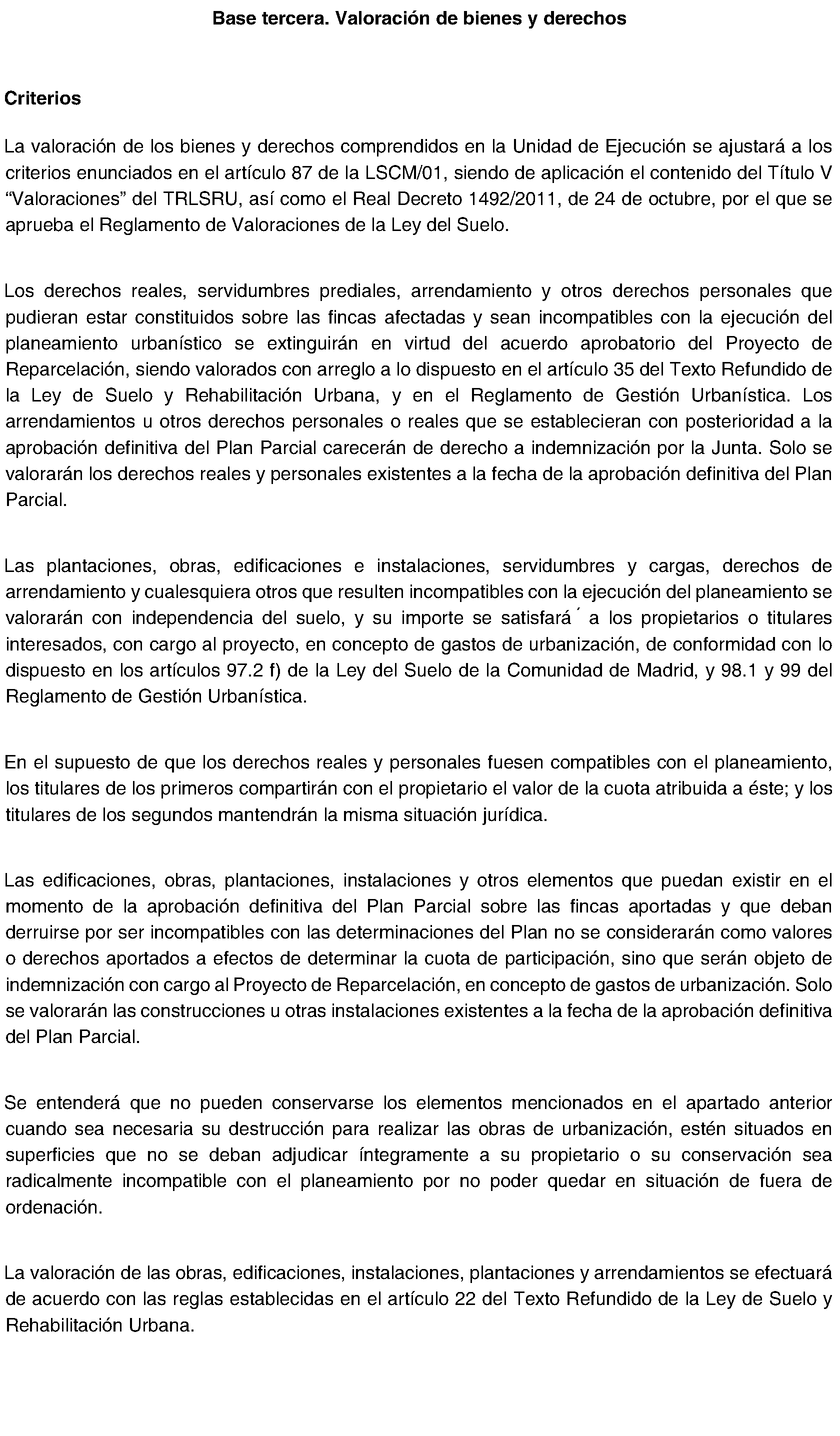 Base tercera. Valoración de bienes y derechos

Criterios

La valoración de los bienes y derechos comprendidos en la Unidad de Ejecución se ajustará a los criterios enunciados en el artículo 87 de la LSCM/01, siendo de aplicación el contenido del Título V "Valoraciones" del TRLSRU, así como el Real Decreto 1492/2011, de 24 de octubre, por el que se aprueba el Reglamento de Valoraciones de la Ley del Suelo.

Los derechos reales, servidumbres prediales, arrendamiento y otros derechos personales que pudieran estar constituidos sobre las fincas afectadas y sean incompatibles con la ejecución del planeamiento urbanístico se extinguirán en virtud del acuerdo aprobatorio del Proyecto de Reparcelación, siendo valorados con arreglo a lo dispuesto en el artículo 35 del Texto Refundido de la Ley de Suelo y Rehabilitación Urbana, y en el Reglamento de Gestión Urbanística. Los arrendamientos u otros derechos personales o reales que se establecieran con posterioridad a la aprobación definitiva del Plan Parcial carecerán de derecho a indemnización por la Junta. Solo se valorarán los derechos reales y personales existentes a la fecha de la aprobación definitiva del Plan Parcial.

Las plantaciones, obras, edificaciones e instalaciones, servidumbres y cargas, derechos de arrendamiento y cualesquiera otros que resulten incompatibles con la ejecución del planeamiento se valorarán con independencia del suelo, y su importe se satisfará´ a los propietarios o titulares interesados, con cargo al proyecto, en concepto de gastos de urbanización, de conformidad con lo dispuesto en los artículos 97.2 f) de la Ley del Suelo de la Comunidad de Madrid, y 98.1 y 99 del Reglamento de Gestión Urbanística.

En el supuesto de que los derechos reales y personales fuesen compatibles con el planeamiento, los titulares de los primeros compartirán con el propietario el valor de la cuota atribuida a éste; y los titulares de los segundos mantendrán la misma situación jurídica.

Las edificaciones, obras, plantaciones, instalaciones y otros elementos que puedan existir en el momento de la aprobación definitiva del Plan Parcial sobre las fincas aportadas y que deban derruirse por ser incompatibles con las determinaciones del Plan no se considerarán como valores o derechos aportados a efectos de determinar la cuota de participación, sino que serán objeto de indemnización con cargo al Proyecto de Reparcelación, en concepto de gastos de urbanización. Solo se valorarán las construcciones u otras instalaciones existentes a la fecha de la aprobación definitiva del Plan Parcial.

Se entenderá que no pueden conservarse los elementos mencionados en el apartado anterior cuando sea necesaria su destrucción para realizar las obras de urbanización, estén situados en superficies que no se deban adjudicar íntegramente a su propietario o su conservación sea radicalmente incompatible con el planeamiento por no poder quedar en situación de fuera de ordenación.

La valoración de las obras, edificaciones, instalaciones, plantaciones y arrendamientos se efectuará de acuerdo con las reglas establecidas en el artículo 22 del Texto Refundido de la Ley de Suelo y Rehabilitación Urbana.